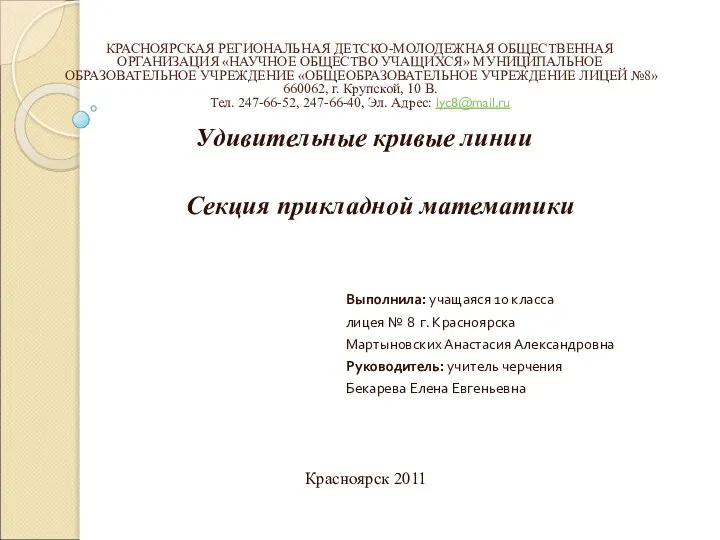 КРАСНОЯРСКАЯ РЕГИОНАЛЬНАЯ ДЕТСКО-МОЛОДЕЖНАЯ ОБЩЕСТВЕННАЯ ОРГАНИЗАЦИЯ «НАУЧНОЕ ОБЩЕСТВО УЧАЩИХСЯ» МУНИЦИПАЛЬНОЕ ОБРАЗОВАТЕЛЬНОЕ УЧРЕЖДЕНИЕ «ОБЩЕОБРАЗОВАТЕЛЬНОЕ УЧРЕЖДЕНИЕ ЛИЦЕЙ №8»
660062, г. Крупской, 10 В.
Тел. 247-66-52, 247-66-40, Эл. Адрес: lyc8@mail.ru

Удивительные кривые линии

Секция прикладной математики

Выполнила: учащаяся 10 класса
лицея № 8 г. Красноярска
Мартыновских Анастасия Александровна
Руководитель: учитель черчения
Бекарева Елена Евгеньевна

Красноярск 2011